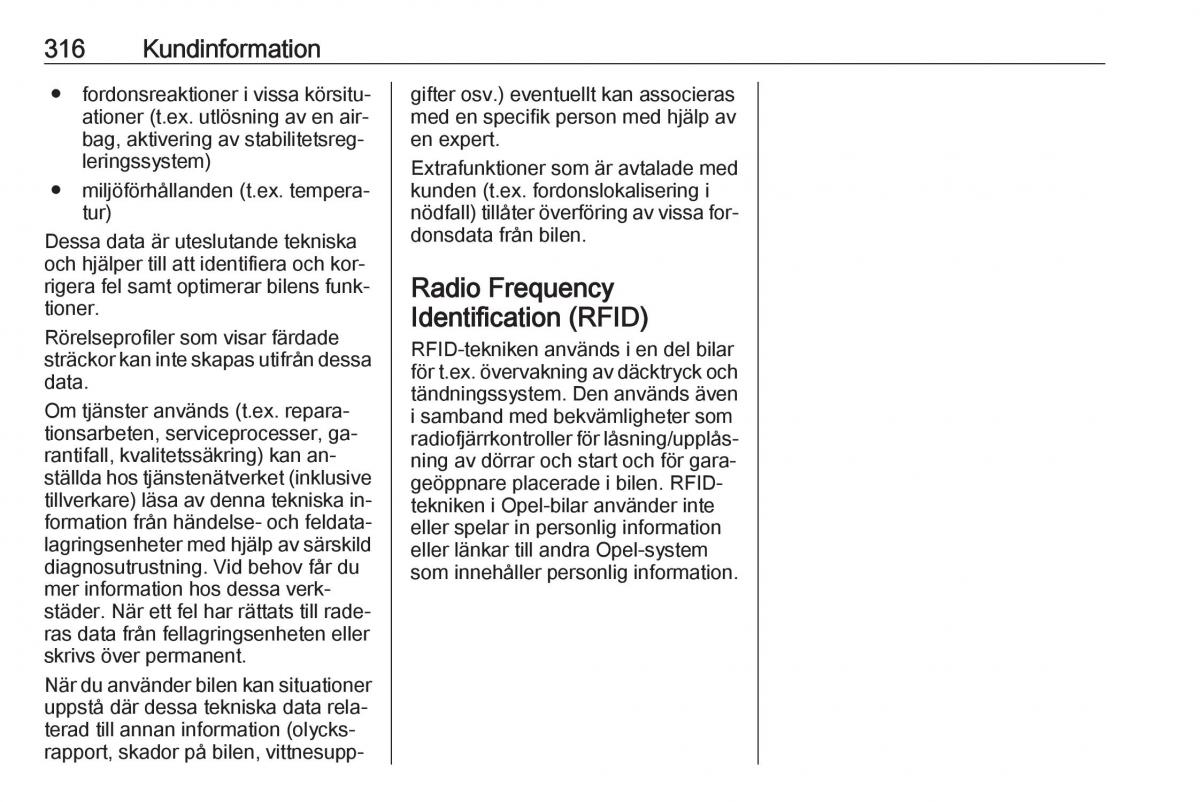 316 Kundinformation

● fordonsreaktioner i vissa körsituationer (t.ex. utlösning av en airbag, aktivering av stabilitetsregleringssystem)
● miljöförhållanden (t.ex. temperatur)

Dessa data är uteslutande tekniska och hjälper till att identifiera och korrigera fel samt optimerar bilens funktioner.

Rörelseprofiler som visar färdade sträckor kan inte skapas utifrån dessa data.

Om tjänster används (t.ex. reparationsarbeten, serviceprocesser, garantifall, kvalitetssäkring) kan anställda hos tjänstenätverket (inklusive tillverkare) läsa av denna tekniska information från händelse- och feldatalagringsenheter med hjälp av särskild diagnosutrustning. Vid behov får du mer information hos dessa verkstäder. När ett fel har rättats till raderas data från fellagringsenheten eller skrivs över permanent.

När du använder bilen kan situationer uppstå där dessa tekniska data relaterad till annan information (olycksrapport, skador på bilen, vittnesuppgifter osv.) eventuellt kan associeras med en specifik person med hjälp av en expert.

Extrafunktioner som är avtalade med kunden (t.ex. fordonslokalisering i nödfall) tillåter överföring av vissa fordonsdata från bilen.

Radio Frequency Identification (RFID)

RFID-tekniken används i en del bilar för t.ex. övervakning av däcktryck och tändningssystem. Den används även i samband med bekvämligheter som radiofjärrkontroller för låsning/upplåsning av dörrar och start och för garageöppnare placerade i bilen. RFID-tekniken i Opel-bilar använder inte eller spelar in personlig information eller länkar till andra Opel-system som innehåller personlig information.